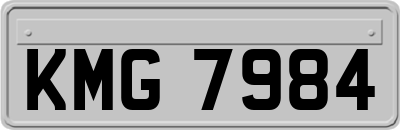 KMG 7984